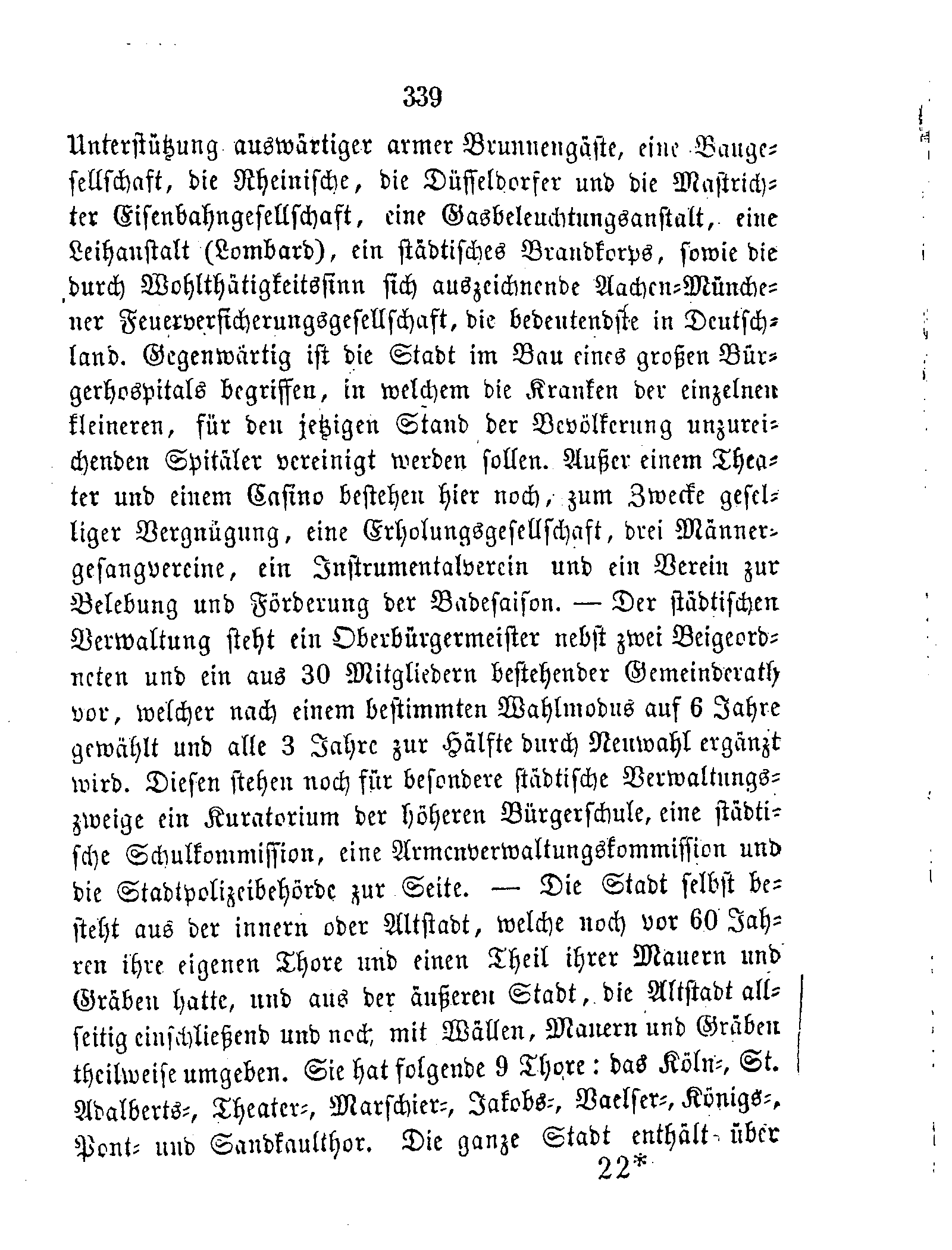 339

Unterstützung auswärtiger armer Brunnengäste, eine Baugesellschaft, die Rheinische, die Düsseldorfer und die Mastrichter Eisenbahngesellschaft, eine Gasbeleuchtungsanstalt, eine Leihanstalt (Lombard), ein städtisches Brandkorps, sowie die durch Wohlthätigkeitssinn sich auszeichnende Aachen-Münchener Feuerversicherungsgesellschaft, die bedeutendste in Deutschland. Gegenwärtig ist die Stadt im Bau eines großen Bürgerhospitals begriffen, in welchem die Kranken der einzelnen kleineren, für den jetzigen Stand der Bevölkerung unzureichenden Spitäler vereinigt werden sollen. Außer einem Theater und einem Casino bestehen hier noch, zum Zwecke geselliger Vergnügung, eine Erholungsgesellschaft, drei Männergesangvereine, ein Instrumentalverein und ein Verein zur Belebung und Förderung der Badesaison. — Der städtischen Verwaltung steht ein Oberbürgermeister nebst zwei Beigeordneten und ein aus 30 Mitgliedern bestehender Gemeinderath vor, welcher nach einem bestimmten Wahlmodus auf 6 Jahre gewählt und alle 3 Jahre zur Hälfte durch Neuwahl ergänzt wird. Diesen stehen noch für besondere städtische Verwaltungszweige ein Kuratorium der höheren Bürgerschule, eine städtische Schulkommission, eine Armenverwaltungskommission und die Stadtpolizeibehörde zur Seite. — Die Stadt selbst besteht aus der innern oder Altstadt, welche noch vor 60 Jahren ihre eigenen Thore und einen Theil ihrer Mauern und Gräben hatte, und aus der äußeren Stadt, die Altstadt allseitig einschließend und noch mit Wällen, Mauern und Gräben theilweise umgeben. Sie hat folgende 9 Thore: das Köln-, St. Adalberts-, Theater-, Marschier-, Jakobs-, Vaelser-, Königs-, Pont- und Sandkaulthor. Die ganze Stadt enthält über

22*